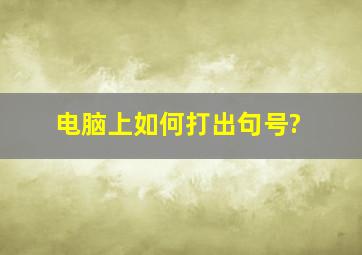 电脑上如何打出句号?